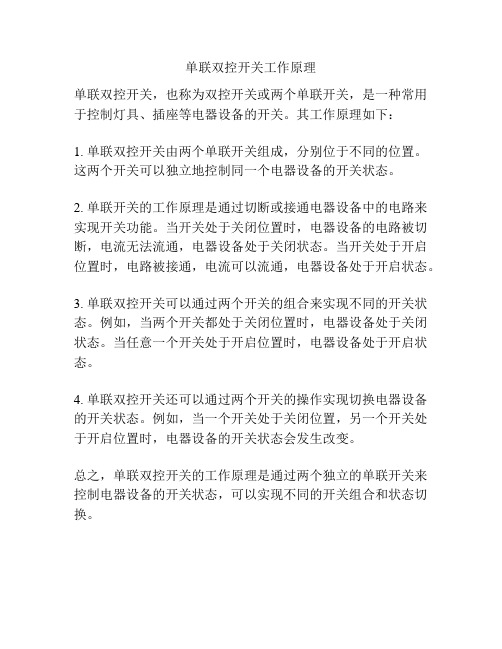 单联双控开关工作原理

单联双控开关，也称为双控开关或两个单联开关，是一种常用于控制灯具、插座等电器设备的开关。其工作原理如下：

1. 单联双控开关由两个单联开关组成，分别位于不同的位置。这两个开关可以独立地控制同一个电器设备的开关状态。

2. 单联开关的工作原理是通过切断或接通电器设备中的电路来实现开关功能。当开关处于关闭位置时，电器设备的电路被切断，电流无法流通，电器设备处于关闭状态。当开关处于开启位置时，电路被接通，电流可以流通，电器设备处于开启状态。

3. 单联双控开关可以通过两个开关的组合来实现不同的开关状态。例如，当两个开关都处于关闭位置时，电器设备处于关闭状态。当任意一个开关处于开启位置时，电器设备处于开启状态。

4. 单联双控开关还可以通过两个开关的操作实现切换电器设备的开关状态。例如，当一个开关处于关闭位置，另一个开关处于开启位置时，电器设备的开关状态会发生改变。

总之，单联双控开关的工作原理是通过两个独立的单联开关来控制电器设备的开关状态，可以实现不同的开关组合和状态切换。